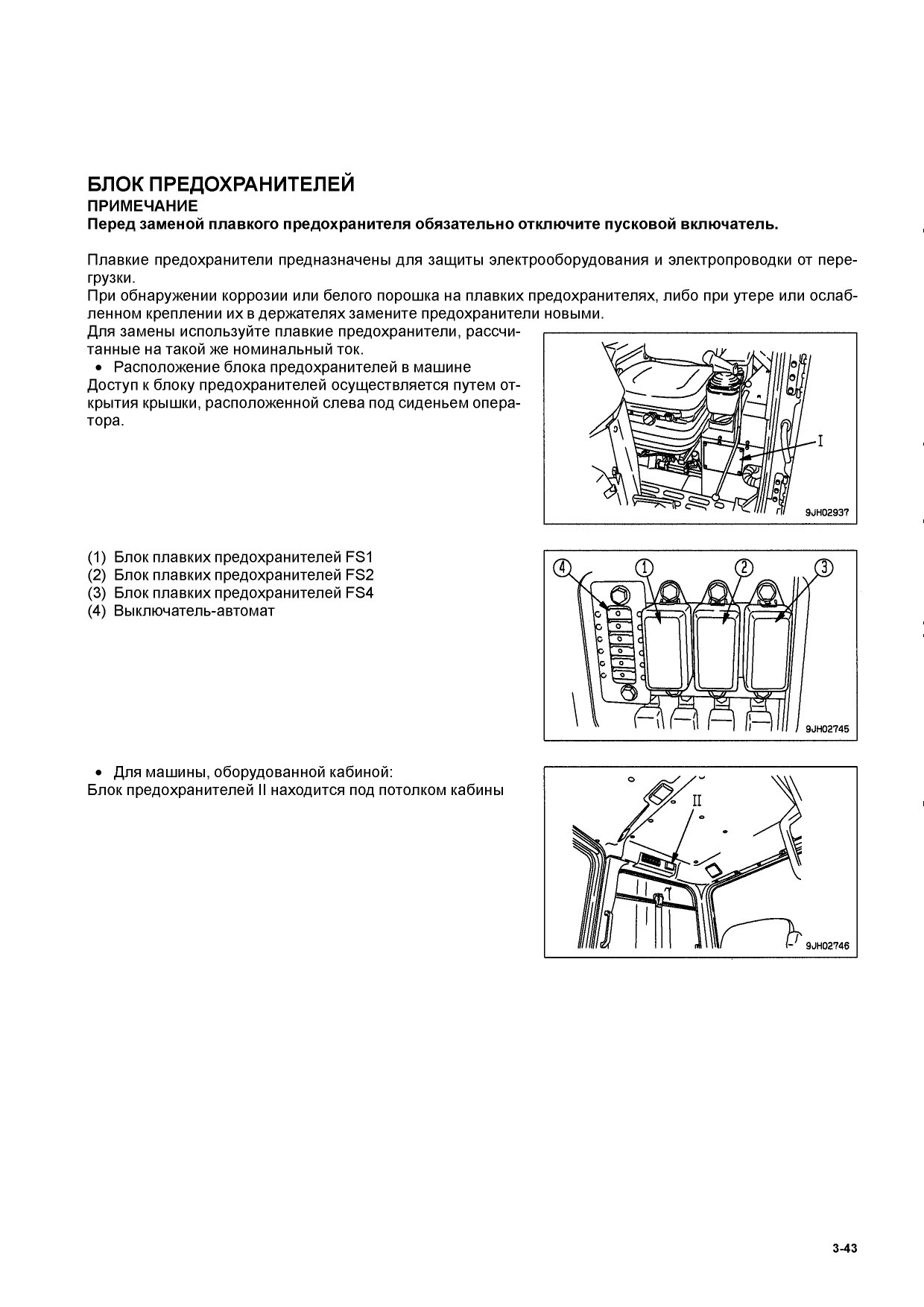 БЛОК ПРЕДОХРАНИТЕЛЕЙ
ПРИМЕЧАНИЕ
Перед заменой плавкого предохранителя обязательно отключите пусковой включатель.

Плавкие предохранители предназначены для защиты электрооборудования и электропроводки от перегрузки.
При обнаружении коррозии или белого порошка на плавких предохранителях, либо при утере или ослабленном креплении их в держателях замените предохранители новыми.
Для замены используйте плавкие предохранители, рассчитанные на такой же номинальный ток.
• Расположение блока предохранителей в машине
Доступ к блоку предохранителей осуществляется путем открытия крышки, расположенной слева под сиденьем оператора.

I
9JH02937

(1) Блок плавких предохранителей FS1
(2) Блок плавких предохранителей FS2
(3) Блок плавких предохранителей FS4
(4) Выключатель-автомат

4 1 2 3
9JH02745

• Для машины, оборудованной кабиной:
Блок предохранителей II находится под потолком кабины

II
9JH02746

3-43